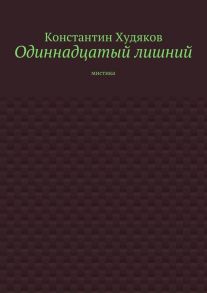 Константин Худяков
Одиннадцатый лишний

мистика